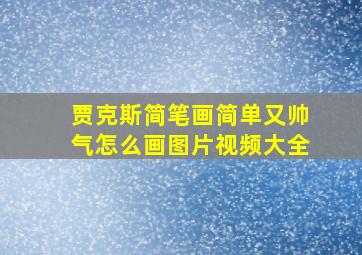 贾克斯简笔画简单又帅气怎么画图片视频大全